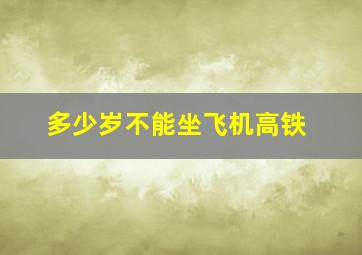 多少岁不能坐飞机高铁